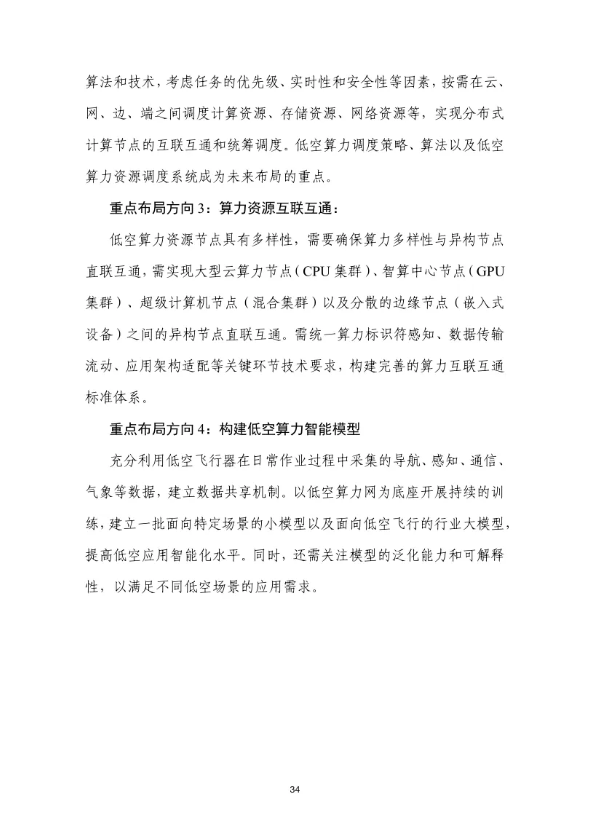 算法和技术，考虑任务的优先级、实时性和安全性等因素，按需在云、网、边、端之间调度计算资源、存储资源、网络资源等，实现分布式计算节点的互联互通和统筹调度。低空算力调度策略、算法以及低空算力资源调度系统成为未来布局的重点。

重点布局方向 3：算力资源互联互通：

低空算力资源节点具有多样性，需要确保算力多样性与异构节点直联互通，需实现大型云算力节点（CPU 集群）、智算中心节点（GPU 集群）、超级计算机节点（混合集群）以及分散的边缘节点（嵌入式设备）之间的异构节点直联互通。需统一算力标识符感知、数据传输流动、应用架构适配等关键环节技术要求，构建完善的算力互联互通标准体系。

重点布局方向 4：构建低空算力智能模型

充分利用低空飞行器在日常作业过程中采集的导航、感知、通信、气象等数据，建立数据共享机制。以低空算力网为底座开展持续的训练，建立一批面向特定场景的小模型以及面向低空飞行的行业大模型，提高低空应用智能化水平。同时，还需关注模型的泛化能力和可解释性，以满足不同低空场景的应用需求。

34